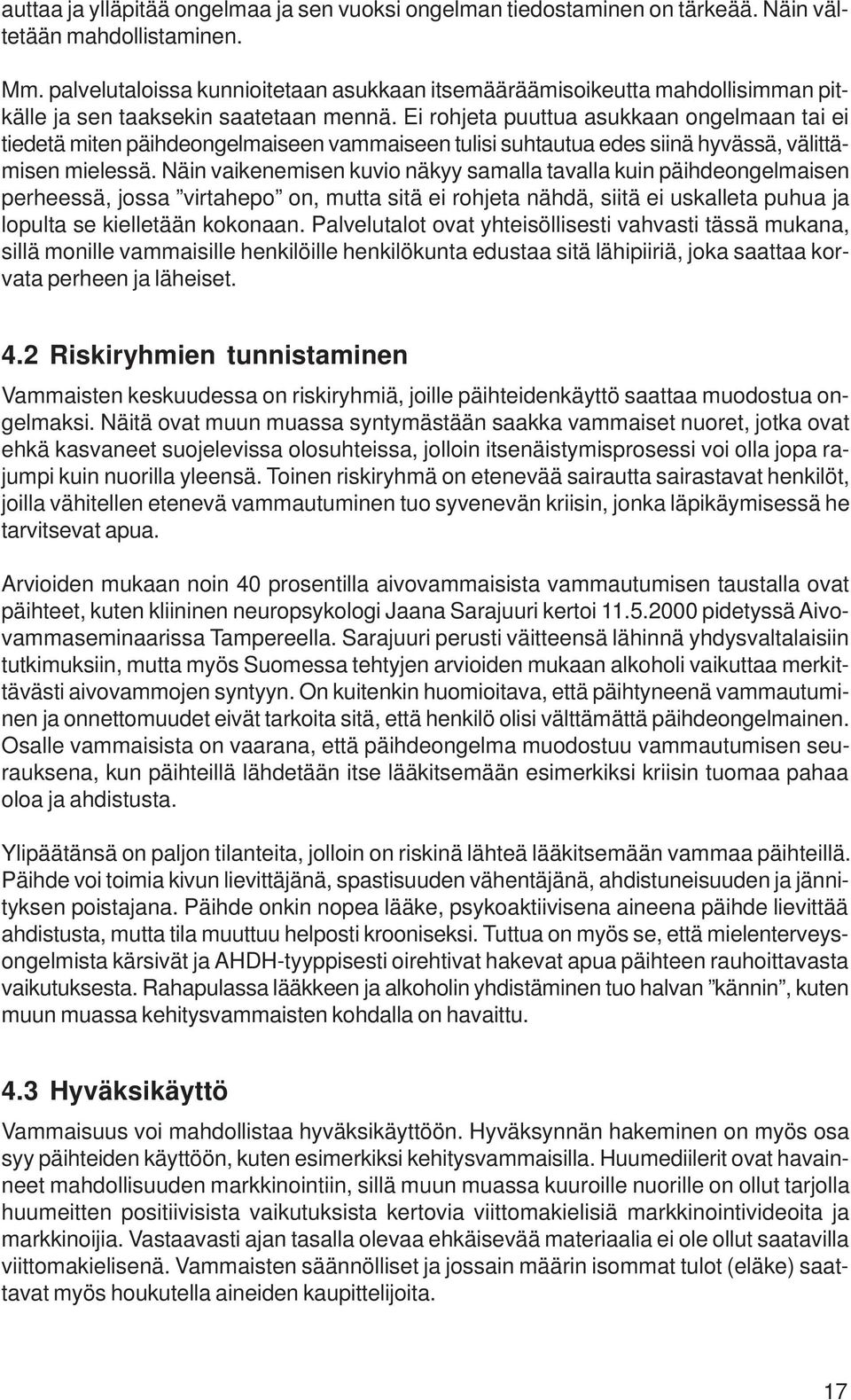 auttaa ja ylläpitää ongelmaa ja sen vuoksi ongelman tiedostaminen on tärkeää. Näin vältetään mahdollistaminen.

Mm. palvelutaloissa kunnioitetaan asukkaan itsemääräämisoikeutta mahdollisimman pitkälle ja sen taaksekin saatetaan mennä. Ei rohjeta puuttua asukkaan ongelmaan tai ei tiedetä miten päihdeongelmaiseen vammaiseen tulisi suhtautua edes siinä hyvässä, välittämisen mielessä. Näin vaikenemisen kuvio näkyy samalla tavalla kuin päihdeongelmaisen perheessä, jossa ”virtahepo” on, mutta sitä ei rohjeta nähdä, siitä ei uskalleta puhua ja lopulta se kielletään kokonaan. Palvelutalot ovat yhteisöllisesti vahvasti tässä mukana, sillä monille vammaisille henkilöille henkilökunta edustaa sitä lähipiiriä, joka saattaa korvata perheen ja läheiset.

4.2 Riskiryhmien tunnistaminen

Vammaisten keskuudessa on riskiryhmiä, joille päihteidenkäyttö saattaa muodostua ongelmaksi. Näitä ovat muun muassa syntymästään saakka vammaiset nuoret, jotka ovat ehkä kasvaneet suojelevissa olosuhteissa, jolloin itsenäistymisprosessi voi olla jopa rajumpi kuin nuorilla yleensä. Toinen riskiryhmä on etenevää sairautta sairastavat henkilöt, joilla vähitellen etenevä vammautuminen tuo syvenevän kriisin, jonka läpikäymisessä he tarvitsevat apua.

Arvioiden mukaan noin 40 prosentilla aivovammaisista vammautumisen taustalla ovat päihteet, kuten kliininen neuropsykologi Jaana Sarajuuri kertoi 11.5.2000 pidetyssä Aivovammaseminaarissa Tampereella. Sarajuuri perusti väitteensä lähinnä yhdysvaltalaisiin tutkimuksiin, mutta myös Suomessa tehtyjen arvioiden mukaan alkoholi vaikuttaa merkittävästi aivovammojen syntyyn. On kuitenkin huomioitava, että päihtyneenä vammautuminen ja onnettomuudet eivät tarkoita sitä, että henkilö olisi välttämättä päihdeongelmainen. Osalle vammaisista on vaarana, että päihdeongelma muodostuu vammautumisen seurauksena, kun päihteillä lähdetään itse lääkitsemään esimerkiksi kriisin tuomaa pahaa oloa ja ahdistusta.

Ylipäätänsä on paljon tilanteita, jolloin on riskinä lähteä lääkitsemään vammaa päihteillä. Päihde voi toimia kivun lievittäjänä, spastisuuden vähentäjänä, ahdistuneisuuden ja jännityksen poistajana. Päihde onkin nopea lääke, psykoaktiivisena aineena päihde lievittää ahdistusta, mutta tila muuttuu helposti krooniseksi. Tuttua on myös se, että mielenterveysongelmista kärsivät ja AHDH-tyyppisesti oirehtivat hakevat apua päihteen rauhoittavasta vaikutuksesta. Rahapulassa lääkkeen ja alkoholin yhdistäminen tuo halvan ”kännin”, kuten muun muassa kehitysvammaisten kohdalla on havaittu.

4.3 Hyväksikäyttö

Vammaisuus voi mahdollistaa hyväksikäyttöön. Hyväksynnän hakeminen on myös osa syy päihteiden käyttöön, kuten esimerkiksi kehitysvammaisilla. Huumediilerit ovat havainneet mahdollisuuden markkinointiin, sillä muun muassa kuuroille nuorille on ollut tarjolla huumeitten positiivisista vaikutuksista kertovia viittomakielisiä markkinointivideoita ja markkinoijia. Vastaavasti ajan tasalla olevaa ehkäisevää materiaalia ei ole ollut saatavilla viittomakielisenä. Vammaisten säännölliset ja jossain määrin isommat tulot (eläke) saattavat myös houkutella aineiden kaupittelijoita.

17